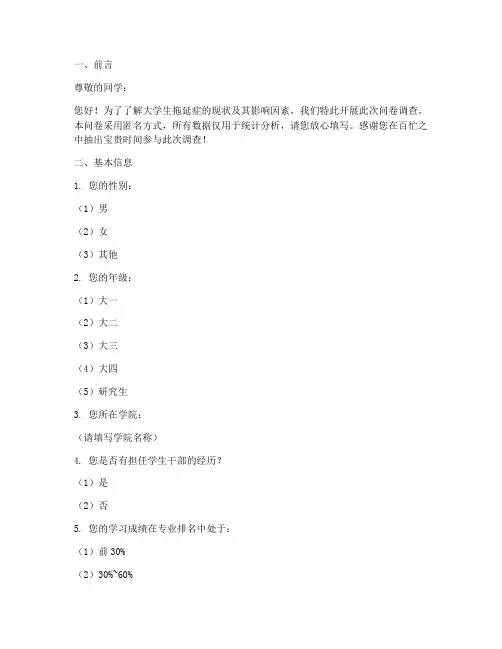 一、前言

尊敬的同学：

您好！为了了解大学生拖延症的现状及其影响因素，我们特此开展此次问卷调查。本问卷采用匿名方式，所有数据仅用于统计分析，请您放心填写。感谢您在百忙之中抽出宝贵时间参与此次调查！

二、基本信息

1. 您的性别：

（1）男

（2）女

（3）其他

2. 您的年级：

（1）大一

（2）大二

（3）大三

（4）大四

（5）研究生

3. 您所在学院：

（请填写学院名称）

4. 您是否有担任学生干部的经历？

（1）是

（2）否

5. 您的学习成绩在专业排名中处于：

（1）前 30%

（2）30%~60%